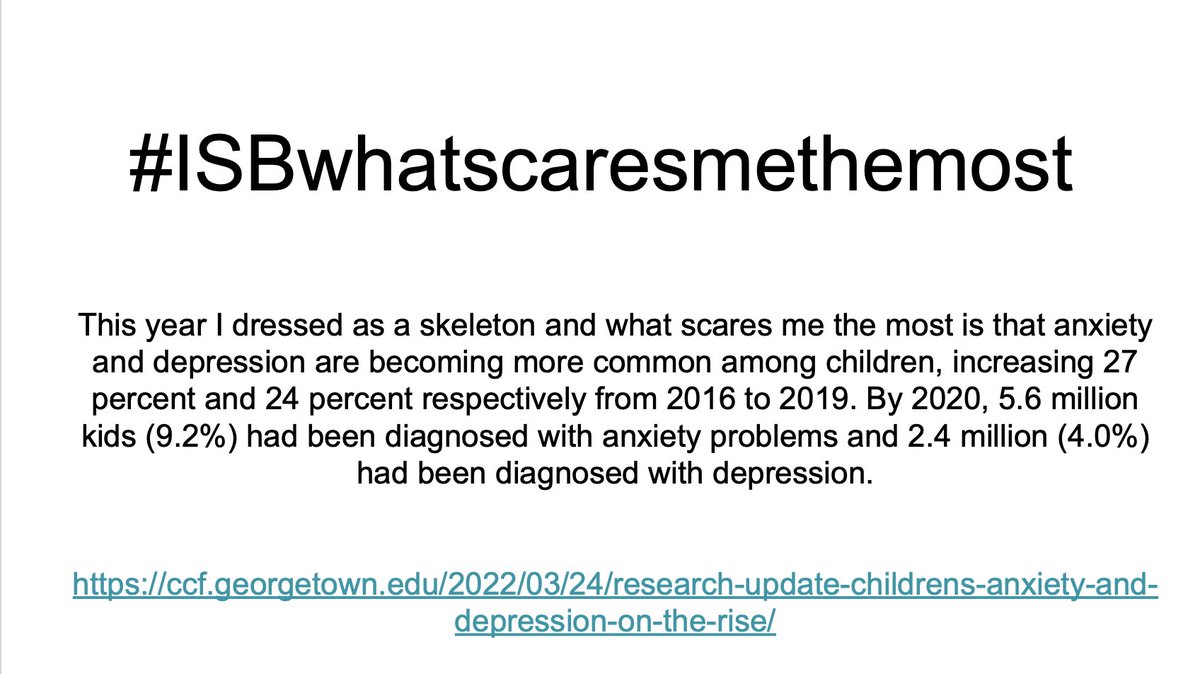 #ISBwhatscaresmethemost

This year I dressed as a skeleton and what scares me the most is that anxiety and depression are becoming more common among children, increasing 27 percent and 24 percent respectively from 2016 to 2019. By 2020, 5.6 million kids (9.2%) had been diagnosed with anxiety problems and 2.4 million (4.0%) had been diagnosed with depression.

https://ccf.georgetown.edu/2022/03/24/research-update-childrens-anxiety-and-depression-on-the-rise/